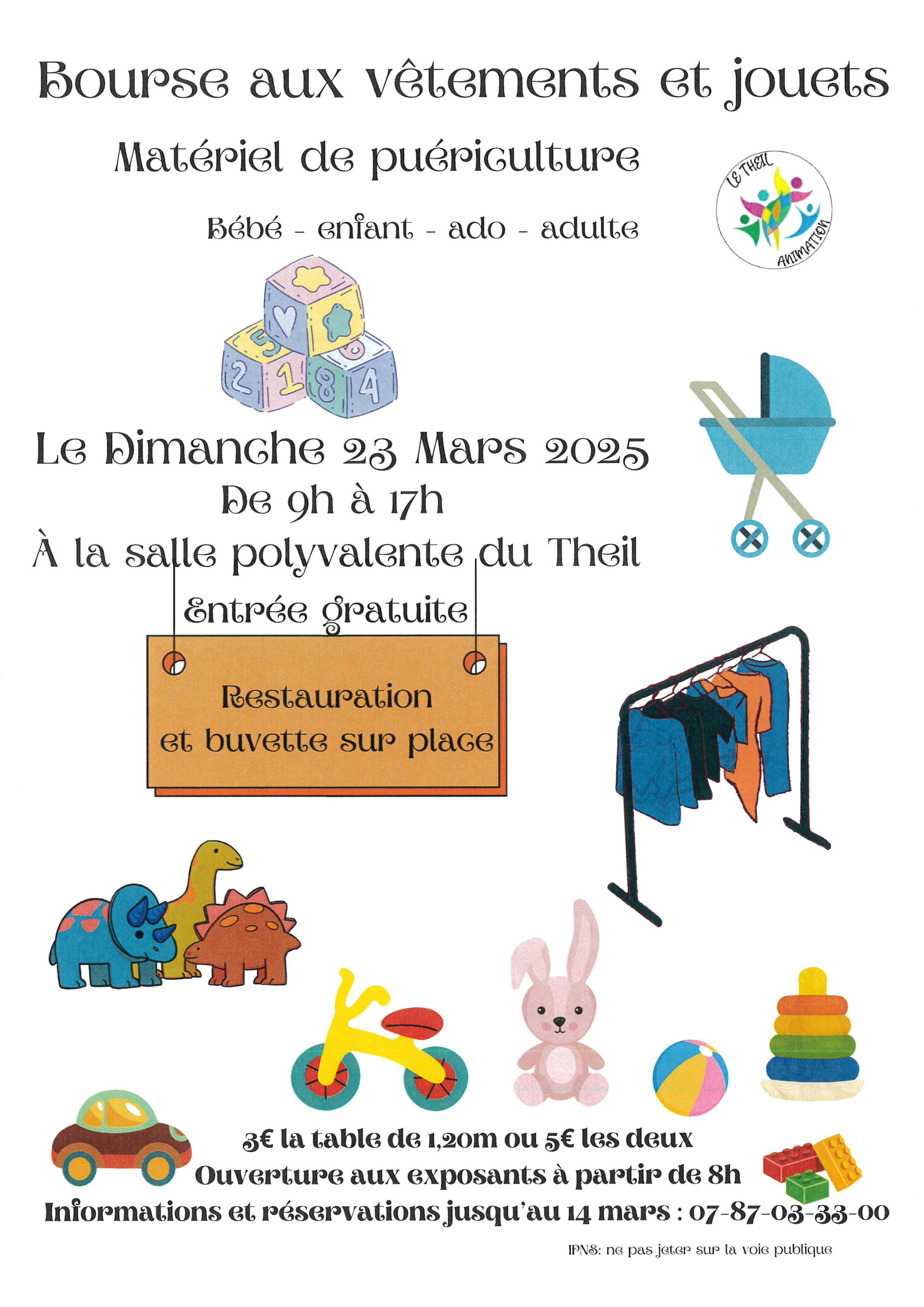 Bourse aux vêtements et jouets

Matériel de puériculture

Bébé - enfant - ado - adulte

LE THEIL
ANIMATION

Le Dimanche 23 Mars 2025
De 9h à 17h
À la salle polyvalente du Theil

Entrée gratuite

Restauration
et buvette sur place

3€ la table de 1,20m ou 5€ les deux
Ouverture aux exposants à partir de 8h
Informations et réservations jusqu'au 14 mars : 07-87-03-33-00

IPNS: ne pas jeter sur la voie publique